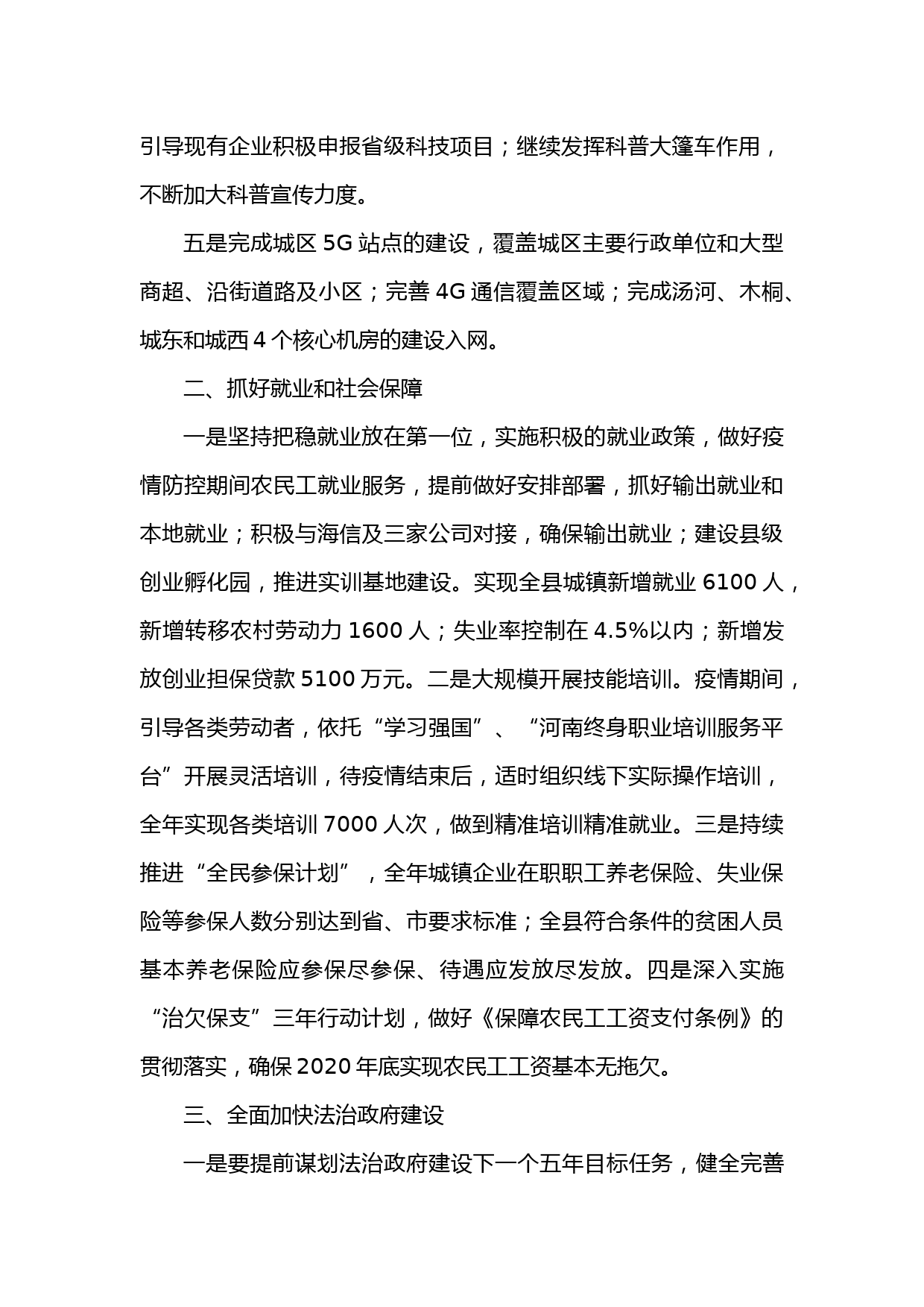 引导现有企业积极申报省级科技项目；继续发挥科普大篷车作用，不断加大科普宣传力度。

五是完成城区 5G 站点的建设，覆盖城区主要行政单位和大型商超、沿街道路及小区；完善 4G 通信覆盖区域；完成汤河、木桐、城东和城西 4 个核心机房的建设入网。

二、抓好就业和社会保障

一是坚持把稳就业放在第一位，实施积极的就业政策，做好疫情防控期间农民工就业服务，提前做好安排部署，抓好输出就业和本地就业；积极与海信及三家公司对接，确保输出就业；建设县级创业孵化园，推进实训基地建设。实现全县城镇新增就业 6100 人，新增转移农村劳动力 1600 人；失业率控制在 4.5%以内；新增发放创业担保贷款 5100 万元。二是大规模开展技能培训。疫情期间，引导各类劳动者，依托“学习强国”、“河南终身职业培训服务平台”开展灵活培训，待疫情结束后，适时组织线下实际操作培训，全年实现各类培训 7000 人次，做到精准培训精准就业。三是持续推进“全民参保计划”，全年城镇企业在职职工养老保险、失业保险等参保人数分别达到省、市要求标准；全县符合条件的贫困人员基本养老保险应参保尽参保、待遇应发放尽发放。四是深入实施“治欠保支”三年行动计划，做好《保障农民工工资支付条例》的贯彻落实，确保 2020 年底实现农民工工资基本无拖欠。

三、全面加快法治政府建设

一是要提前谋划法治政府建设下一个五年目标任务，健全完善